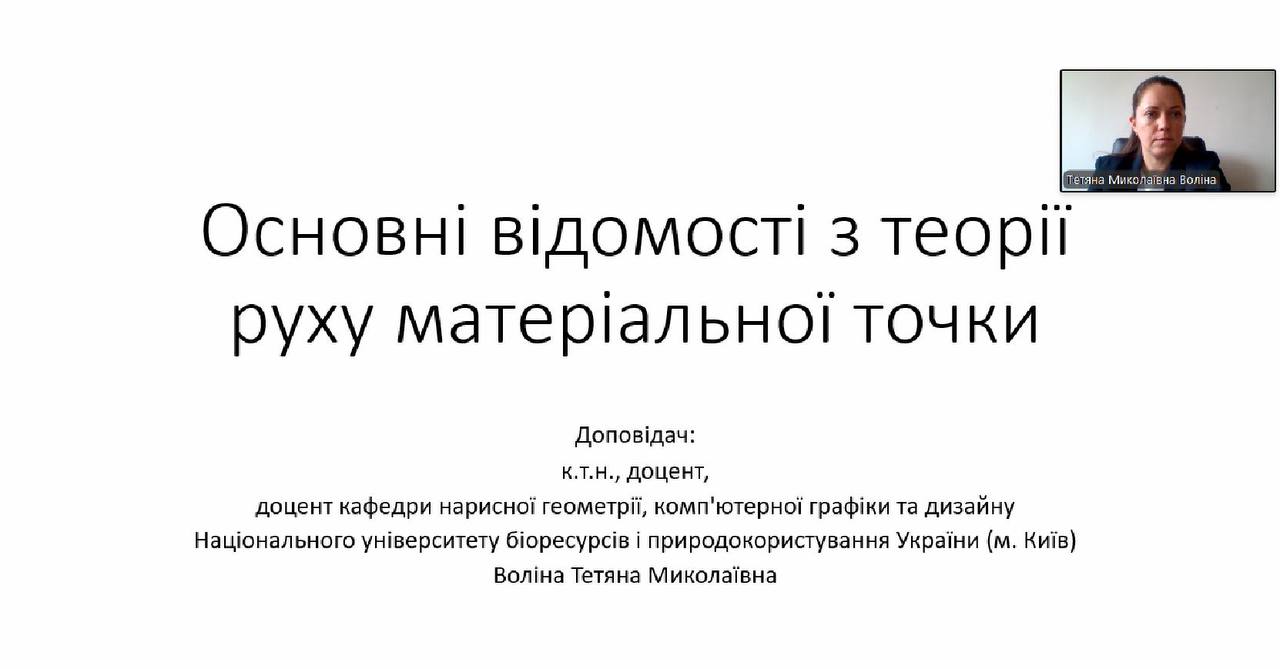 Тетяна Миколаївна Воліна

Основні відомості з теорії руху матеріальної точки

Доповідач:
к.т.н., доцент,
доцент кафедри нарисної геометрії, комп'ютерної графіки та дизайну
Національного університету біоресурсів і природокористування України (м. Київ)
Воліна Тетяна Миколаївна